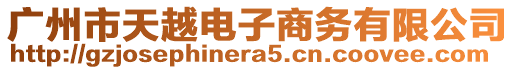 广州市天越电子商务有限公司
http://gzjosephinera5.cn.coovee.com